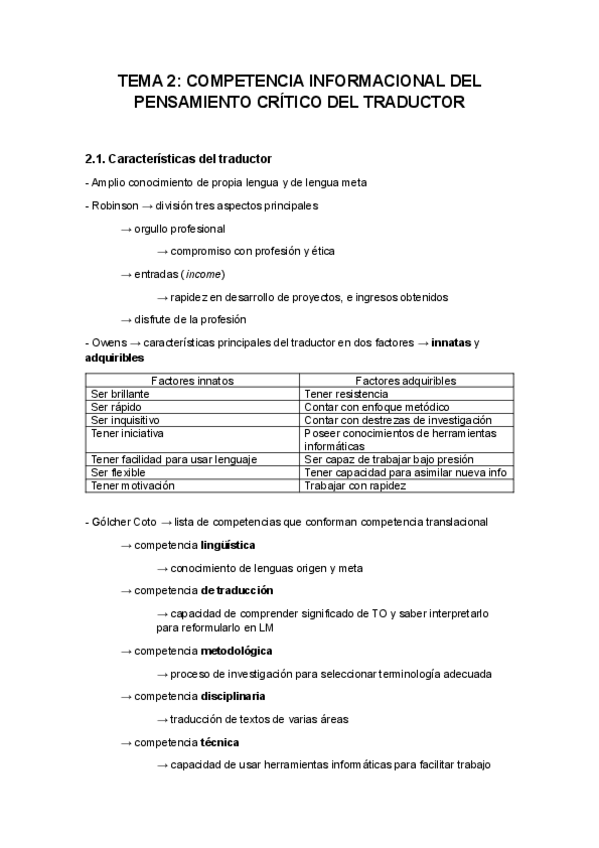 TEMA 2: COMPETENCIA INFORMACIONAL DEL PENSAMIENTO CRÍTICO DEL TRADUCTOR

2.1. Características del traductor

- Amplio conocimiento de propia lengua y de lengua meta

- Robinson → división tres aspectos principales

→ orgullo profesional

→ compromiso con profesión y ética

→ entradas (income)

→ rapidez en desarrollo de proyectos, e ingresos obtenidos

→ disfrute de la profesión

- Owens → características principales del traductor en dos factores → innatas y adquiribles

| Factores innatos | Factores adquiribles |
|---|---|
| Ser brillante | Tener resistencia |
| Ser rápido | Contar con enfoque metódico |
| Ser inquisitivo | Contar con destrezas de investigación |
| Tener iniciativa | Poseer conocimientos de herramientas informáticas |
| Tener facilidad para usar lenguaje | Ser capaz de trabajar bajo presión |
| Ser flexible | Tener capacidad para asimilar nueva info |
| Tener motivación | Trabajar con rapidez |

- Gólcher Coto → lista de competencias que conforman competencia translacional

→ competencia lingüística

→ conocimiento de lenguas origen y meta

→ competencia de traducción

→ capacidad de comprender significado de TO y saber interpretarlo para reformularlo en LM

→ competencia metodológica

→ proceso de investigación para seleccionar terminología adecuada

→ competencia disciplinaria

→ traducción de textos de varias áreas

→ competencia técnica

→ capacidad de usar herramientas informáticas para facilitar trabajo